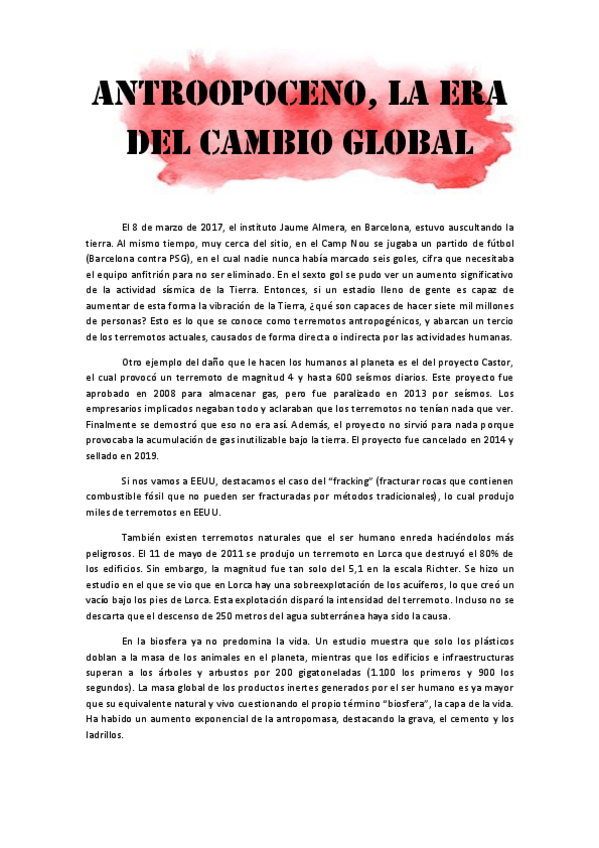 ANTROOPOCENO, LA ERA DEL CAMBIO GLOBAL

El 8 de marzo de 2017, el instituto Jaume Almera, en Barcelona, estuvo auscultando la tierra. Al mismo tiempo, muy cerca del sitio, en el Camp Nou se jugaba un partido de fútbol (Barcelona contra PSG), en el cual nadie nunca había marcado seis goles, cifra que necesitaba el equipo anfitrión para no ser eliminado. En el sexto gol se pudo ver un aumento significativo de la actividad sísmica de la Tierra. Entonces, si un estadio lleno de gente es capaz de aumentar de esta forma la vibración de la Tierra, ¿qué son capaces de hacer siete mil millones de personas? Esto es lo que se conoce como terremotos antropogénicos, y abarcan un tercio de los terremotos actuales, causados de forma directa o indirecta por las actividades humanas.

Otro ejemplo del daño que le hacen los humanos al planeta es el del proyecto Castor, el cual provocó un terremoto de magnitud 4 y hasta 600 seísmos diarios. Este proyecto fue aprobado en 2008 para almacenar gas, pero fue paralizado en 2013 por seísmos. Los empresarios implicados negaban todo y aclaraban que los terremotos no tenían nada que ver. Finalmente se demostró que eso no era así. Además, el proyecto no sirvió para nada porque provocaba la acumulación de gas inutilizable bajo la tierra. El proyecto fue cancelado en 2014 y sellado en 2019.

Si nos vamos a EEUU, destacamos el caso del "fracking" (fracturar rocas que contienen combustible fósil que no pueden ser fracturadas por métodos tradicionales), lo cual produjo miles de terremotos en EEUU.

También existen terremotos naturales que el ser humano enreda haciéndolos más peligrosos. El 11 de mayo de 2011 se produjo un terremoto en Lorca que destruyó el 80% de los edificios. Sin embargo, la magnitud fue tan solo del 5,1 en la escala Richter. Se hizo un estudio en el que se vio que en Lorca hay una sobreexplotación de los acuíferos, lo que creó un vacío bajo los pies de Lorca. Esta explotación disparó la intensidad del terremoto. Incluso no se descarta que el descenso de 250 metros del agua subterránea haya sido la causa.

En la biosfera ya no predomina la vida. Un estudio muestra que solo los plásticos doblan a la masa de los animales en el planeta, mientras que los edificios e infraestructuras superan a los árboles y arbustos por 200 gigatoneladas (1.100 los primeros y 900 los segundos). La masa global de los productos inertes generados por el ser humano es ya mayor que su equivalente natural y vivo cuestionando el propio término "biosfera", la capa de la vida. Ha habido un aumento exponencial de la antropomasa, destacando la grava, el cemento y los ladrillos.